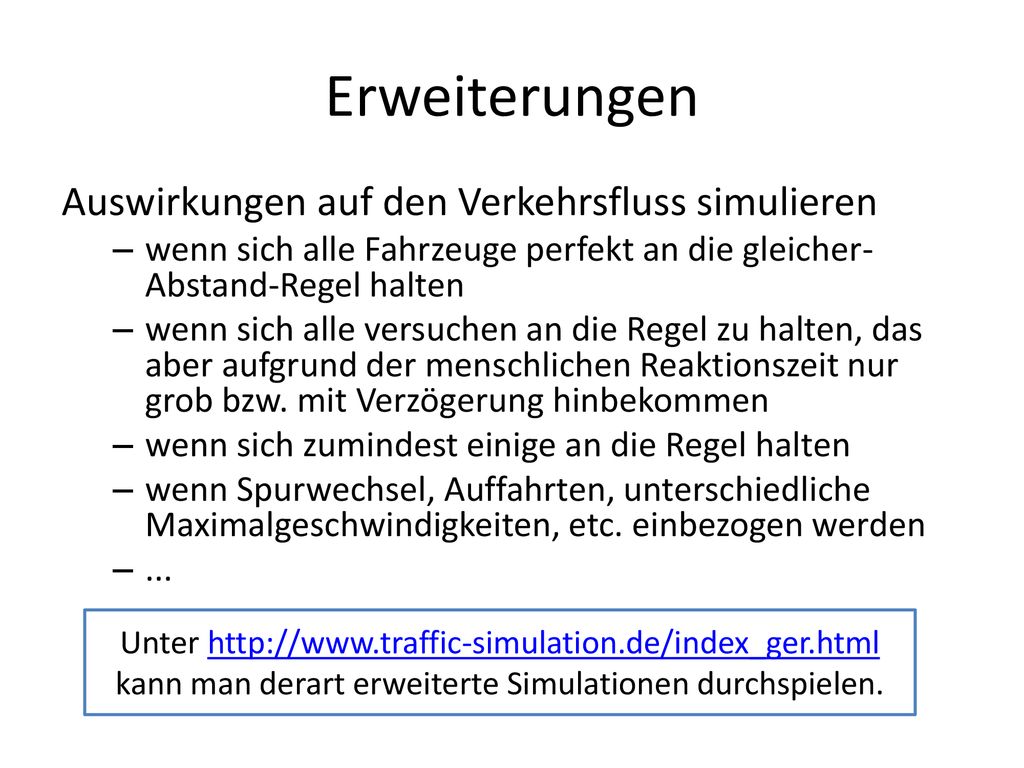 Erweiterungen

Auswirkungen auf den Verkehrsfluss simulieren

– wenn sich alle Fahrzeuge perfekt an die gleicher-Abstand-Regel halten
– wenn sich alle versuchen an die Regel zu halten, das aber aufgrund der menschlichen Reaktionszeit nur grob bzw. mit Verzögerung hinbekommen
– wenn sich zumindest einige an die Regel halten
– wenn Spurwechsel, Auffahrten, unterschiedliche Maximalgeschwindigkeiten, etc. einbezogen werden
– ...

Unter http://www.traffic-simulation.de/index_ger.html kann man derart erweiterte Simulationen durchspielen.